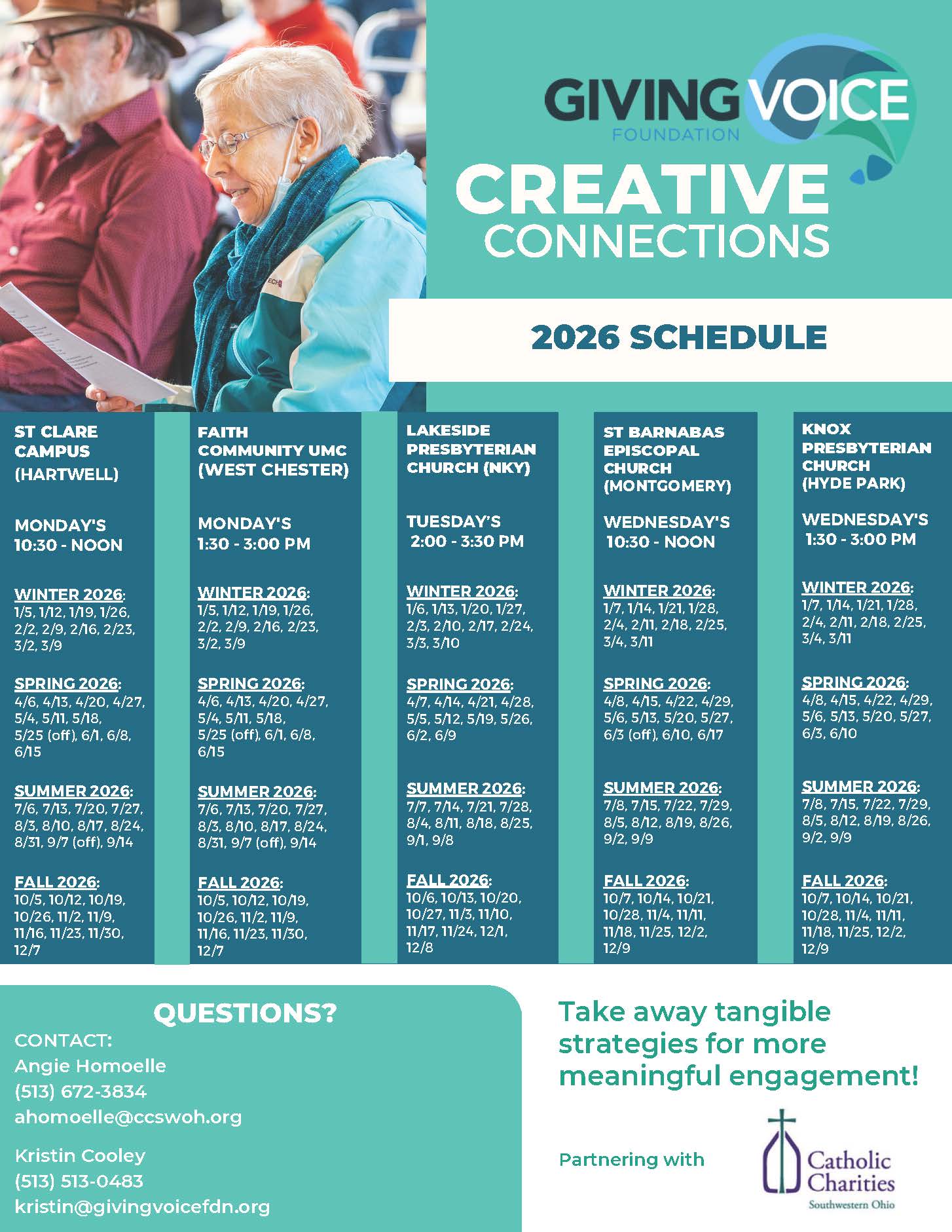 GIVING VOICE
FOUNDATION

CREATIVE
CONNECTIONS

2026 SCHEDULE

ST CLARE CAMPUS (HARTWELL)

MONDAY'S
10:30 - NOON

WINTER 2026:
1/5, 1/12, 1/19, 1/26, 2/2, 2/9, 2/16, 2/23, 3/2, 3/9

SPRING 2026:
4/6, 4/13, 4/20, 4/27, 5/4, 5/11, 5/18, 5/25 (off), 6/1, 6/8, 6/15

SUMMER 2026:
7/6, 7/13, 7/20, 7/27, 8/3, 8/10, 8/17, 8/24, 8/31, 9/7 (off), 9/14

FALL 2026:
10/5, 10/12, 10/19, 10/26, 11/2, 11/9, 11/16, 11/23, 11/30, 12/7

FAITH COMMUNITY UMC (WEST CHESTER)

MONDAY'S
1:30 - 3:00 PM

WINTER 2026:
1/5, 1/12, 1/19, 1/26, 2/2, 2/9, 2/16, 2/23, 3/2, 3/9

SPRING 2026:
4/6, 4/13, 4/20, 4/27, 5/4, 5/11, 5/18, 5/25 (off), 6/1, 6/8, 6/15

SUMMER 2026:
7/6, 7/13, 7/20, 7/27, 8/3, 8/10, 8/17, 8/24, 8/31, 9/7 (off), 9/14

FALL 2026:
10/5, 10/12, 10/19, 10/26, 11/2, 11/9, 11/16, 11/23, 11/30, 12/7

LAKESIDE PRESBYTERIAN CHURCH (NKY)

TUESDAY'S
2:00 - 3:30 PM

WINTER 2026:
1/6, 1/13, 1/20, 1/27, 2/3, 2/10, 2/17, 2/24, 3/3, 3/10

SPRING 2026:
4/7, 4/14, 4/21, 4/28, 5/5, 5/12, 5/19, 5/26, 6/2, 6/9

SUMMER 2026:
7/7, 7/14, 7/21, 7/28, 8/4, 8/11, 8/18, 8/25, 9/1, 9/8

FALL 2026:
10/6, 10/13, 10/20, 10/27, 11/3, 11/10, 11/17, 11/24, 12/1, 12/8

ST BARNABAS EPISCOPAL CHURCH (MONTGOMERY)

WEDNESDAY'S
10:30 - NOON

WINTER 2026:
1/7, 1/14, 1/21, 1/28, 2/4, 2/11, 2/18, 2/25, 3/4, 3/11

SPRING 2026:
4/8, 4/15, 4/22, 4/29, 5/6, 5/13, 5/20, 5/27, 6/3 (off), 6/10, 6/17

SUMMER 2026:
7/8, 7/15, 7/22, 7/29, 8/5, 8/12, 8/19, 8/26, 9/2, 9/9

FALL 2026:
10/7, 10/14, 10/21, 10/28, 11/4, 11/11, 11/18, 11/25, 12/2, 12/9

KNOX PRESBYTERIAN CHURCH (HYDE PARK)

WEDNESDAY'S
1:30 - 3:00 PM

WINTER 2026:
1/7, 1/14, 1/21, 1/28, 2/4, 2/11, 2/18, 2/25, 3/4, 3/11

SPRING 2026:
4/8, 4/15, 4/22, 4/29, 5/6, 5/13, 5/20, 5/27, 6/3, 6/10

SUMMER 2026:
7/8, 7/15, 7/22, 7/29, 8/5, 8/12, 8/19, 8/26, 9/2, 9/9

FALL 2026:
10/7, 10/14, 10/21, 10/28, 11/4, 11/11, 11/18, 11/25, 12/2, 12/9

QUESTIONS?
CONTACT:
Angie Homoelle
(513) 672-3834
ahomoelle@ccswoh.org

Kristin Cooley
(513) 513-0483
kristin@givingvoicefdn.org

Take away tangible strategies for more meaningful engagement!

Partnering with

Catholic Charities
Southwestern Ohio